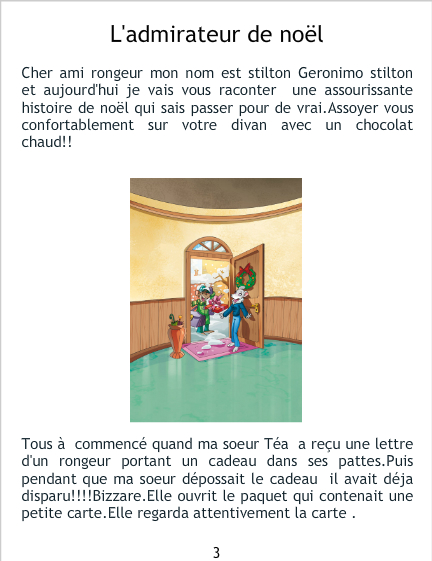 L'admirateur de noël

Cher ami rongeur mon nom est stilton Geronimo stilton et aujourd'hui je vais vous raconter une assourissante histoire de noël qui sais passer pour de vrai.Assoyer vous confortablement sur votre divan avec un chocolat chaud!!

Tous à commencé quand ma soeur Téa a reçu une lettre d'un rongeur portant un cadeau dans ses pattes.Puis pendant que ma soeur dépossait le cadeau il avait déja disparu!!!!Bizzare.Elle ouvrit le paquet qui contenait une petite carte.Elle regarda attentivement la carte .

3